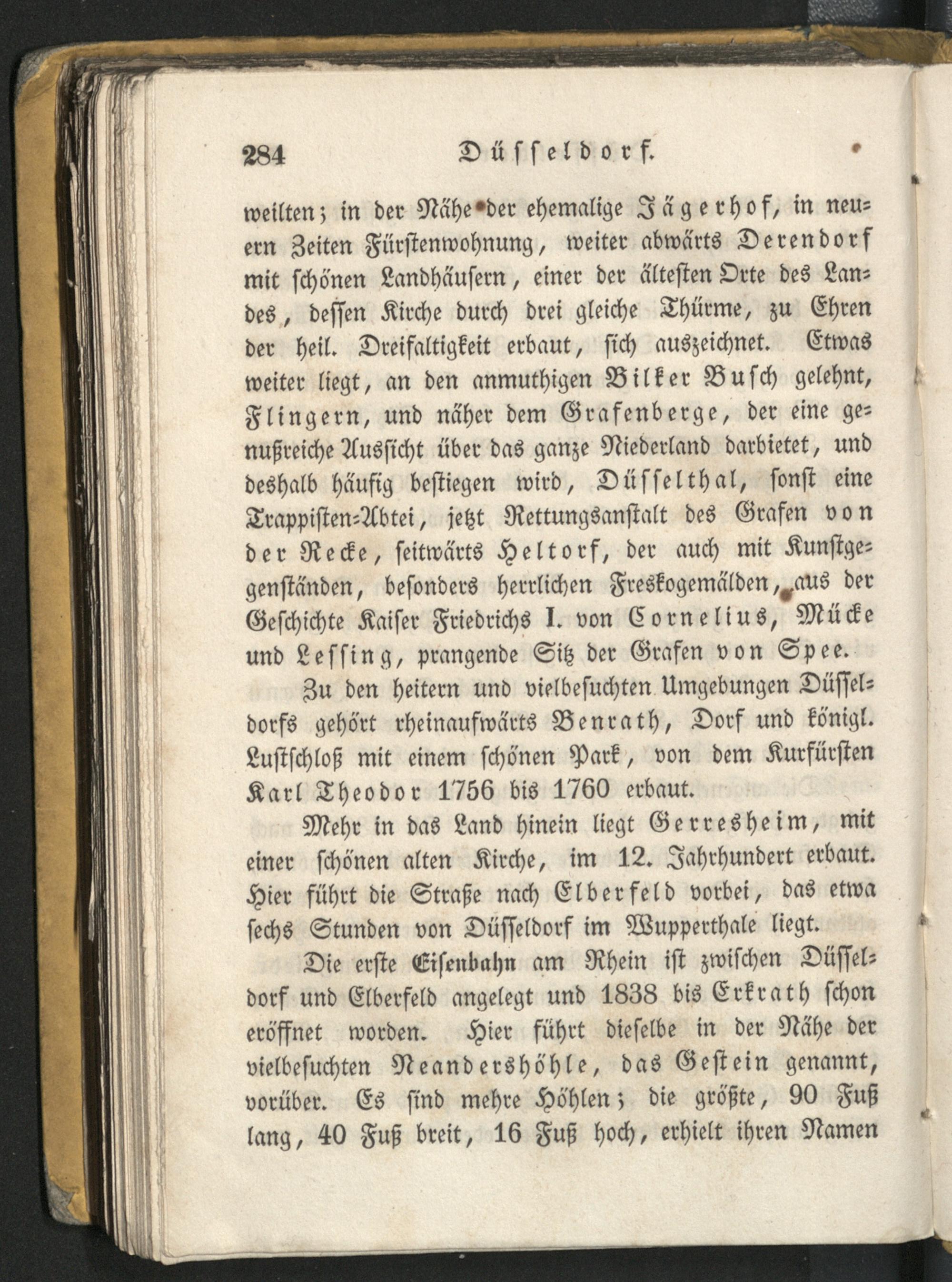 284 Düsseldorf.

weilten; in der Nähe der ehemalige Jägerhof, in neuern Zeiten Fürstenwohnung, weiter abwärts Derendorf mit schönen Landhäusern, einer der ältesten Orte des Landes, dessen Kirche durch drei gleiche Thürme, zu Ehren der heil. Dreifaltigkeit erbaut, sich auszeichnet. Etwas weiter liegt, an den anmuthigen Bilker Busch gelehnt, Flingern, und näher dem Grafenberge, der eine genußreiche Aussicht über das ganze Niederland darbietet, und deshalb häufig bestiegen wird, Düsselthal, sonst eine Trappisten-Abtei, jetzt Rettungsanstalt des Grafen von der Recke, seitwärts Heltorf, der auch mit Kunstgegenständen, besonders herrlichen Freskogemälden, aus der Geschichte Kaiser Friedrichs I. von Cornelius, Mücke und Lessing, prangende Sitz der Grafen von Spee.

Zu den heitern und vielbesuchten Umgebungen Düsseldorfs gehört rheinaufwärts Benrath, Dorf und königl. Lustschloß mit einem schönen Park, von dem Kurfürsten Karl Theodor 1756 bis 1760 erbaut.

Mehr in das Land hinein liegt Gerresheim, mit einer schönen alten Kirche, im 12. Jahrhundert erbaut. Hier führt die Straße nach Elberfeld vorbei, das etwa sechs Stunden von Düsseldorf im Wupperthale liegt.

Die erste Eisenbahn am Rhein ist zwischen Düsseldorf und Elberfeld angelegt und 1838 bis Erkrath schon eröffnet worden. Hier führt dieselbe in der Nähe der vielbesuchten Neandershöhle, das Gestein genannt, vorüber. Es sind mehre Höhlen; die größte, 90 Fuß lang, 40 Fuß breit, 16 Fuß hoch, erhielt ihren Namen